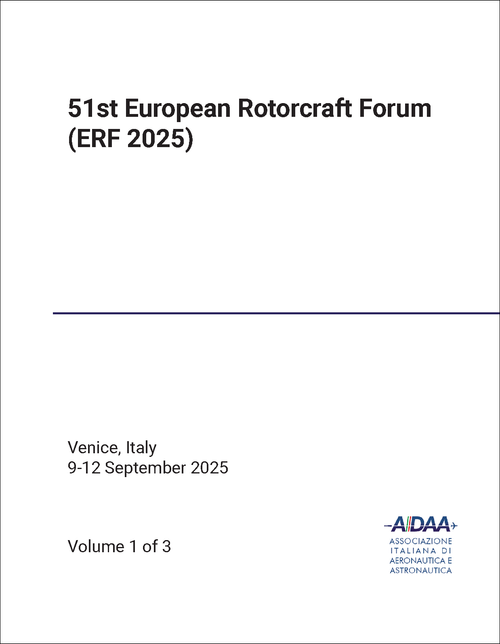 51st European Rotorcraft Forum (ERF 2025)

Venice, Italy
9-12 September 2025

Volume 1 of 3

AIDAA
ASSOCIAZIONE ITALIANA DI AERONAUTICA E ASTRONAUTICA